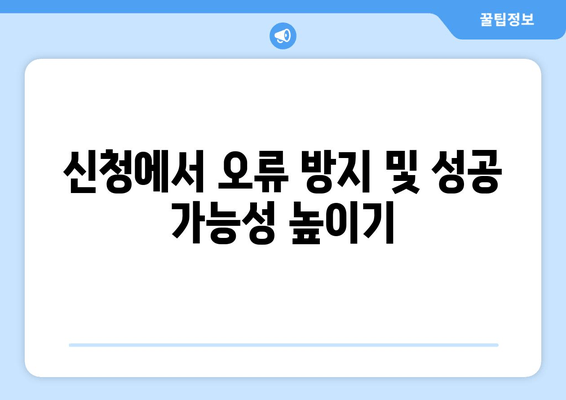 꿀팁정보

신청에서 오류 방지 및 성공 가능성 높이기